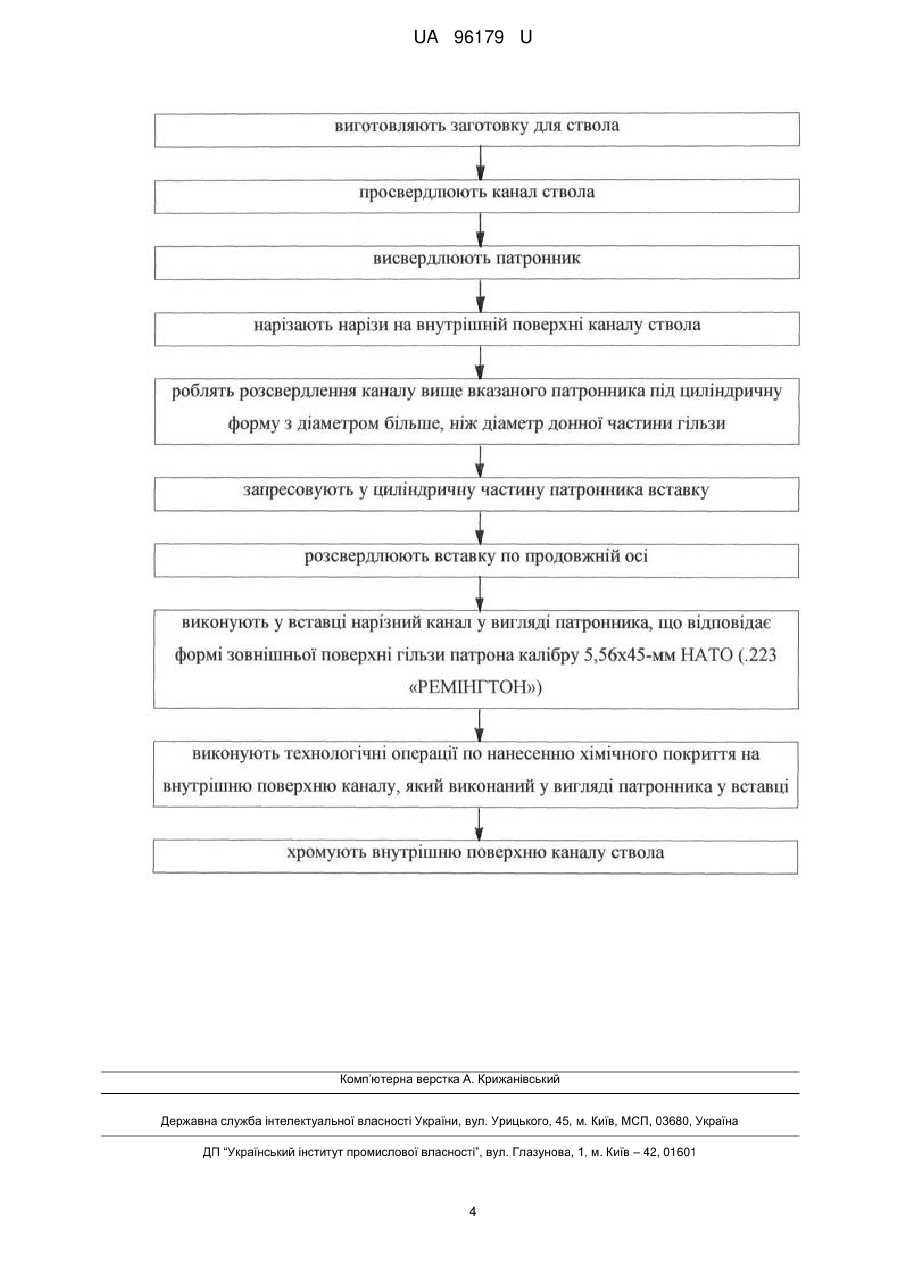 UA 96179 U

виготовляють заготовку для ствола

просвердлюють канал ствола

висвердлюють патронник

нарізають нарізи на внутрішній поверхні каналу ствола

роблять розсвердлення каналу вище вказаного патронника під циліндричну форму з діаметром більше, ніж діаметр донної частини гільзи

запресовують у циліндричну частину патронника вставку

розсвердлюють вставку по продовжній осі

виконують у вставці нарізний канал у вигляді патронника, що відповідає формі зовнішньої поверхні гільзи патрона калібру 5,56х45-мм НАТО (.223 «РЕМІНГТОН»)

виконують технологічні операції по нанесенню хімічного покриття на внутрішню поверхню каналу, який виконаний у вигляді патронника у вставці

хромують внутрішню поверхню каналу ствола

Комп'ютерна верстка А. Крижанівський

Державна служба інтелектуальної власності України, вул. Урицького, 45, м. Київ, МСП, 03680, Україна

ДП "Український інститут промислової власності", вул. Глазунова, 1, м. Київ – 42, 01601

4